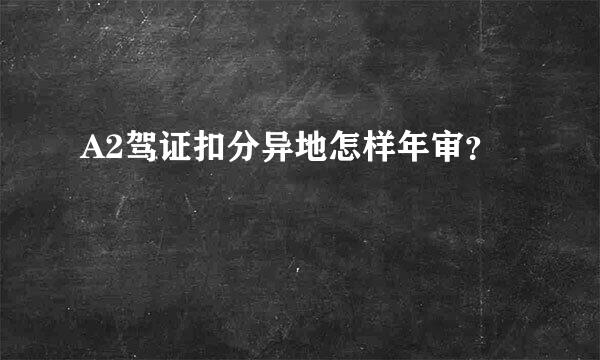 A2驾证扣分异地怎样年审?